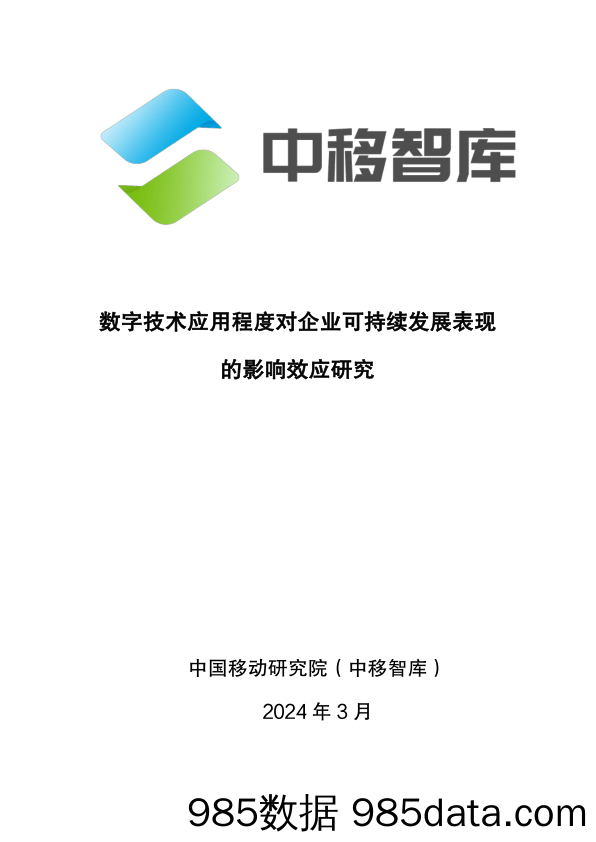 中移智库

数字技术应用程度对企业可持续发展表现的影响效应研究

中国移动研究院（中移智库）

2024 年 3 月

985数据 985data.com